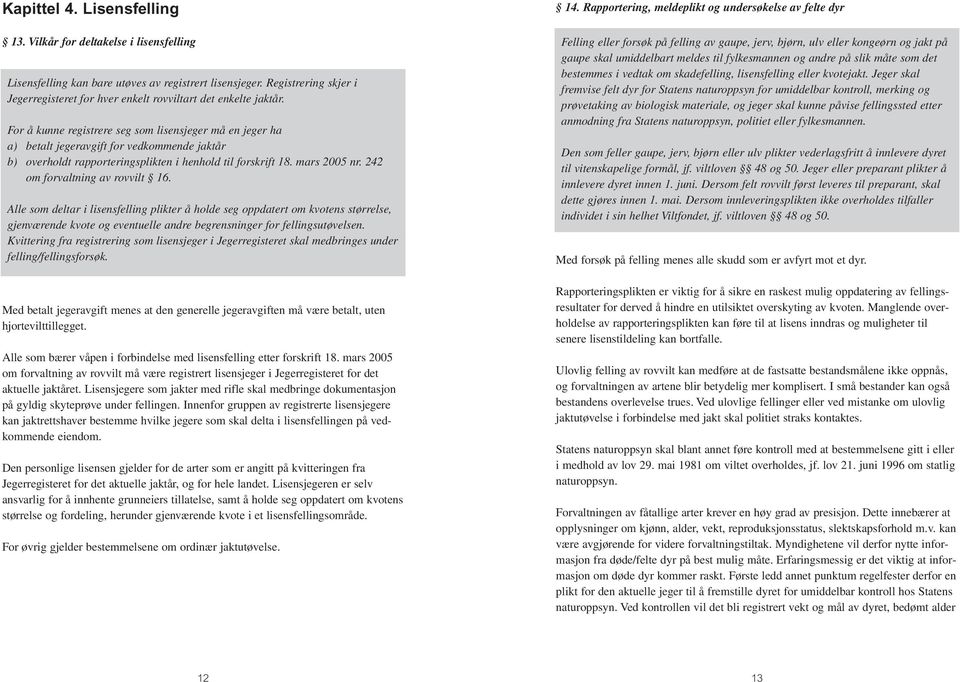 Kapittel 4. Lisensfelling

§ 13. Vilkår for deltakelse i lisensfelling

Lisensfelling kan bare utøves av registrert lisensjeger. Registrering skjer i Jegerregisteret for hver enkelt rovviltart det enkelte jaktår.

For å kunne registrere seg som lisensjeger må en jeger ha
a) betalt jegeravgift for vedkommende jaktår
b) overholdt rapporteringsplikten i henhold til forskrift 18. mars 2005 nr. 242 om forvaltning av rovvilt § 16.

Alle som deltar i lisensfelling plikter å holde seg oppdatert om kvotens størrelse, gjenværende kvote og eventuelle andre begrensninger for fellingsutøvelsen. Kvittering fra registrering som lisensjeger i Jegerregisteret skal medbringes under felling/fellingsforsøk.

Med betalt jegeravgift menes at den generelle jegeravgiften må være betalt, uten hjorteviltillegget.

Alle som bærer våpen i forbindelse med lisensfelling etter forskrift 18. mars 2005 om forvaltning av rovvilt må være registrert lisensjeger i Jegerregisteret for det aktuelle jaktåret. Lisensjegere som jakter med rifle skal medbringe dokumentasjon på gyldig skyteprøve under fellingen. Innenfor gruppen av registrerte lisensjegere kan jaktrettshaver bestemme hvilke jegere som skal delta i lisensfellingen på vedkommende eiendom.

Den personlige lisensen gjelder for de arter som er angitt på kvitteringen fra Jegerregisteret for det aktuelle jaktår, og for hele landet. Lisensjegeren er selv ansvarlig for å innhente grunneiers tillatelse, samt å holde seg oppdatert om kvotens størrelse og fordeling, herunder gjenværende kvote i et lisensfellingsområde.

For øvrig gjelder bestemmelsene om ordinær jaktutøvelse.

12

§ 14. Rapportering, meldeplikt og undersøkelse av felte dyr

Felling eller forsøk på felling av gaupe, jerv, bjørn, ulv eller kongeørn og jakt på gaupe skal umiddelbart meldes til fylkesmannen og andre på slik måte som det bestemmes i vedtak om skadefelling, lisensfelling eller kvotejakt. Jeger skal fremvise felt dyr for Statens naturoppsyn for umiddelbar kontroll, merking og prøvetaking av biologisk materiale, og jeger skal kunne påvise fellingssted etter anmodning fra Statens naturoppsyn, politiet eller fylkesmannen.

Den som feller gaupe, jerv, bjørn eller ulv plikter vederlagsfritt å innlevere dyret til vitenskapelige formål, jf. viltloven §§ 48 og 50. Jeger eller preparant plikter å innlevere dyret innen 1. juni. Dersom felt rovvilt først leveres til preparant, skal dette gjøres innen 1. mai. Dersom innleveringsplikten ikke overholdes tilfaller individet i sin helhet Viltfondet, jf. viltloven §§ 48 og 50.

Med forsøk på felling menes alle skudd som er avfyrt mot et dyr.

Rapporteringsplikten er viktig for å sikre en raskest mulig oppdatering av fellingsresultater for derved å hindre en utilsiktet overskyting av kvoten. Manglende overholdelse av rapporteringsplikten kan føre til at lisens inndras og muligheter til senere lisenstildeling kan bortfalle.

Ulovlig felling av rovvilt kan medføre at de fastsatte bestandsmålene ikke oppnås, og forvaltningen av artene blir betydelig mer komplisert. I små bestander kan også bestandens overlevelse trues. Ved ulovlige fellinger eller ved mistanke om ulovlig jaktutøvelse i forbindelse med jakt skal politiet straks kontaktes.

Statens naturoppsyn skal blant annet føre kontroll med at bestemmelsene gitt i eller i medhold av lov 29. mai 1981 om viltet overholdes, jf. lov 21. juni 1996 om statlig naturoppsyn.

Forvaltningen av fåtallige arter krever en høy grad av presisjon. Dette innebærer at opplysninger om kjønn, alder, vekt, reproduksjonsstatus, slektskapsforhold m.v. kan være avgjørende for videre forvaltningstiltak. Myndighetene vil derfor nytte informasjon fra døde/felte dyr på best mulig måte. Erfaringsmessig er det viktig at informasjon om døde dyr kommer raskt. Første ledd annet punktum regelfester derfor en plikt for den aktuelle jeger til å fremstille dyret for umiddelbar kontroll hos Statens naturoppsyn. Ved kontrollen vil det bli registrert vekt og mål av dyret, bedømt alder

13